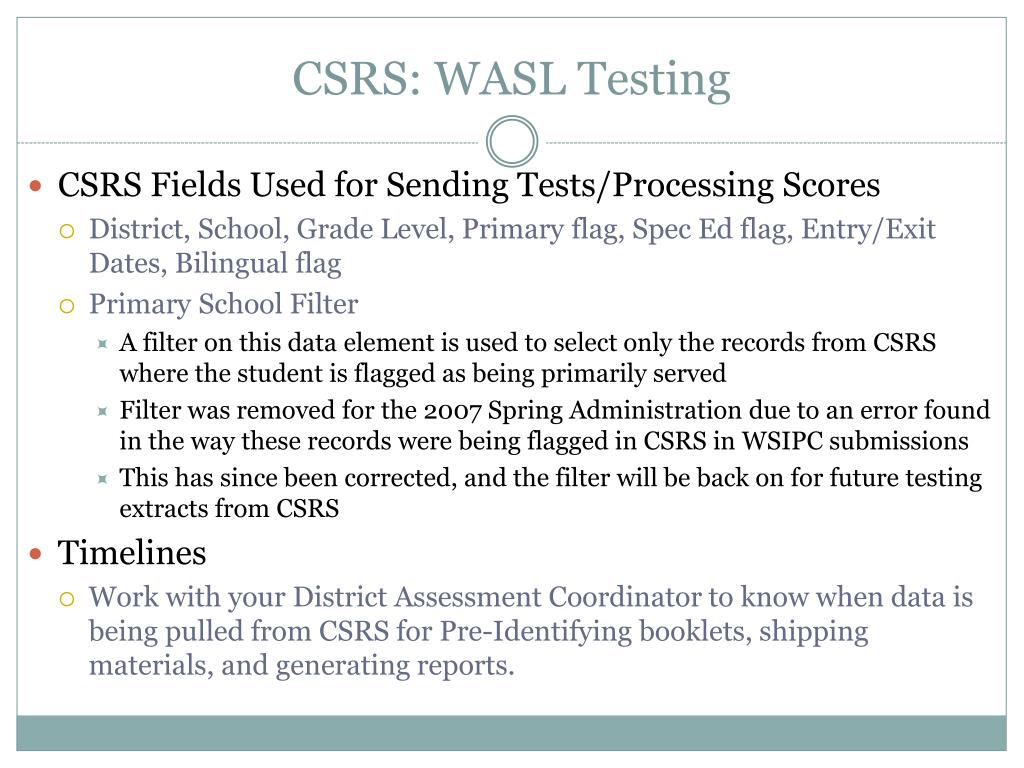 CSRS: WASL Testing

CSRS Fields Used for Sending Tests/Processing Scores

District, School, Grade Level, Primary flag, Spec Ed flag, Entry/Exit Dates, Bilingual flag

Primary School Filter

A filter on this data element is used to select only the records from CSRS where the student is flagged as being primarily served

Filter was removed for the 2007 Spring Administration due to an error found in the way these records were being flagged in CSRS in WSIPC submissions

This has since been corrected, and the filter will be back on for future testing extracts from CSRS

Timelines

Work with your District Assessment Coordinator to know when data is being pulled from CSRS for Pre-Identifying booklets, shipping materials, and generating reports.